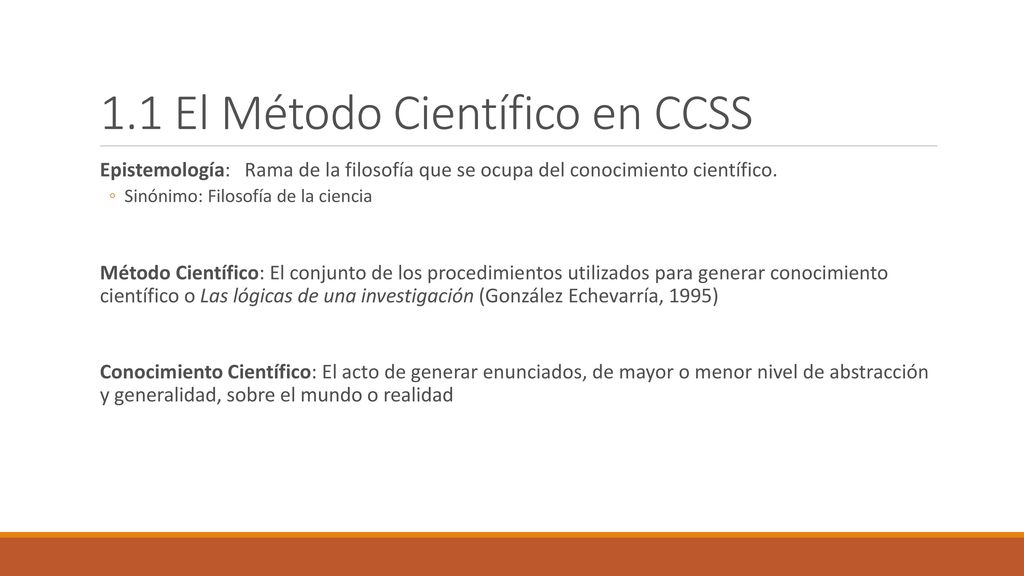 1.1 El Método Científico en CCSS

Epistemología: Rama de la filosofía que se ocupa del conocimiento científico.

◦ Sinónimo: Filosofía de la ciencia

Método Científico: El conjunto de los procedimientos utilizados para generar conocimiento científico o Las lógicas de una investigación (González Echevarría, 1995)

Conocimiento Científico: El acto de generar enunciados, de mayor o menor nivel de abstracción y generalidad, sobre el mundo o realidad